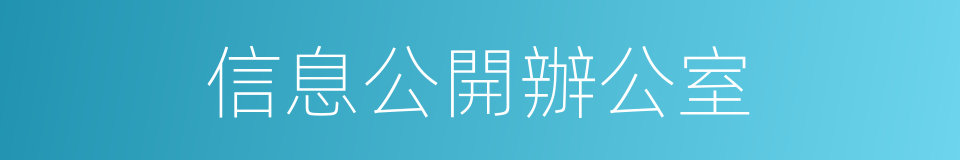 信息公開辦公室